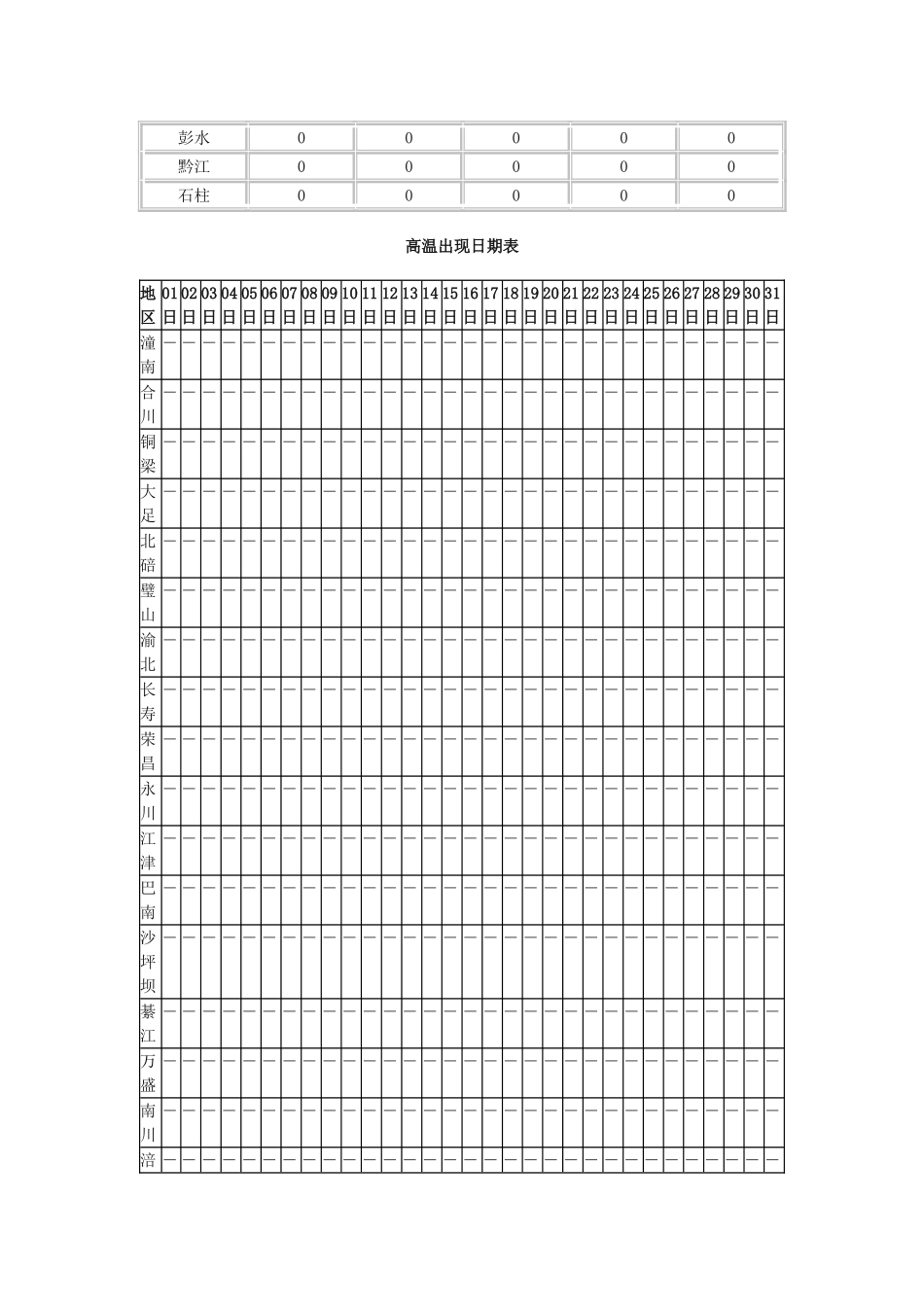 | 彭水 | 0 | 0 | 0 | 0 | 0 |
|---|---|---|---|---|---|
| 黔江 | 0 | 0 | 0 | 0 | 0 |
| 石柱 | 0 | 0 | 0 | 0 | 0 |

高温出现日期表

| 地区 | 01日 | 02日 | 03日 | 04日 | 05日 | 06日 | 07日 | 08日 | 09日 | 10日 | 11日 | 12日 | 13日 | 14日 | 15日 | 16日 | 17日 | 18日 | 19日 | 20日 | 21日 | 22日 | 23日 | 24日 | 25日 | 26日 | 27日 | 28日 | 29日 | 30日 | 31日 |
|---|---|---|---|---|---|---|---|---|---|---|---|---|---|---|---|---|---|---|---|---|---|---|---|---|---|---|---|---|---|---|---|
| 潼南 | — | — | — | — | — | — | — | — | — | — | — | — | — | — | — | — | — | — | — | — | — | — | — | — | — | — | — | — | — | — | — |
| 合川 | — | — | — | — | — | — | — | — | — | — | — | — | — | — | — | — | — | — | — | — | — | — | — | — | — | — | — | — | — | — | — |
| 铜梁 | — | — | — | — | — | — | — | — | — | — | — | — | — | — | — | — | — | — | — | — | — | — | — | — | — | — | — | — | — | — | — |
| 大足 | — | — | — | — | — | — | — | — | — | — | — | — | — | — | — | — | — | — | — | — | — | — | — | — | — | — | — | — | — | — | — |
| 北碚 | — | — | — | — | — | — | — | — | — | — | — | — | — | — | — | — | — | — | — | — | — | — | — | — | — | — | — | — | — | — | — |
| 璧山 | — | — | — | — | — | — | — | — | — | — | — | — | — | — | — | — | — | — | — | — | — | — | — | — | — | — | — | — | — | — | — |
| 渝北 | — | — | — | — | — | — | — | — | — | — | — | — | — | — | — | — | — | — | — | — | — | — | — | — | — | — | — | — | — | — | — |
| 长寿 | — | — | — | — | — | — | — | — | — | — | — | — | — | — | — | — | — | — | — | — | — | — | — | — | — | — | — | — | — | — | — |
| 荣昌 | — | — | — | — | — | — | — | — | — | — | — | — | — | — | — | — | — | — | — | — | — | — | — | — | — | — | — | — | — | — | — |
| 永川 | — | — | — | — | — | — | — | — | — | — | — | — | — | — | — | — | — | — | — | — | — | — | — | — | — | — | — | — | — | — | — |
| 江津 | — | — | — | — | — | — | — | — | — | — | — | — | — | — | — | — | — | — | — | — | — | — | — | — | — | — | — | — | — | — | — |
| 巴南 | — | — | — | — | — | — | — | — | — | — | — | — | — | — | — | — | — | — | — | — | — | — | — | — | — | — | — | — | — | — | — |
| 沙坪坝 | — | — | — | — | — | — | — | — | — | — | — | — | — | — | — | — | — | — | — | — | — | — | — | — | — | — | — | — | — | — | — |
| 綦江 | — | — | — | — | — | — | — | — | — | — | — | — | — | — | — | — | — | — | — | — | — | — | — | — | — | — | — | — | — | — | — |
| 万盛 | — | — | — | — | — | — | — | — | — | — | — | — | — | — | — | — | — | — | — | — | — | — | — | — | — | — | — | — | — | — | — |
| 南川 | — | — | — | — | — | — | — | — | — | — | — | — | — | — | — | — | — | — | — | — | — | — | — | — | — | — | — | — | — | — | — |
| 涪 | — | — | — | — | — | — | — | — | — | — | — | — | — | — | — | — | — | — | — | — | — | — | — | — | — | — | — | — | — | — | — |